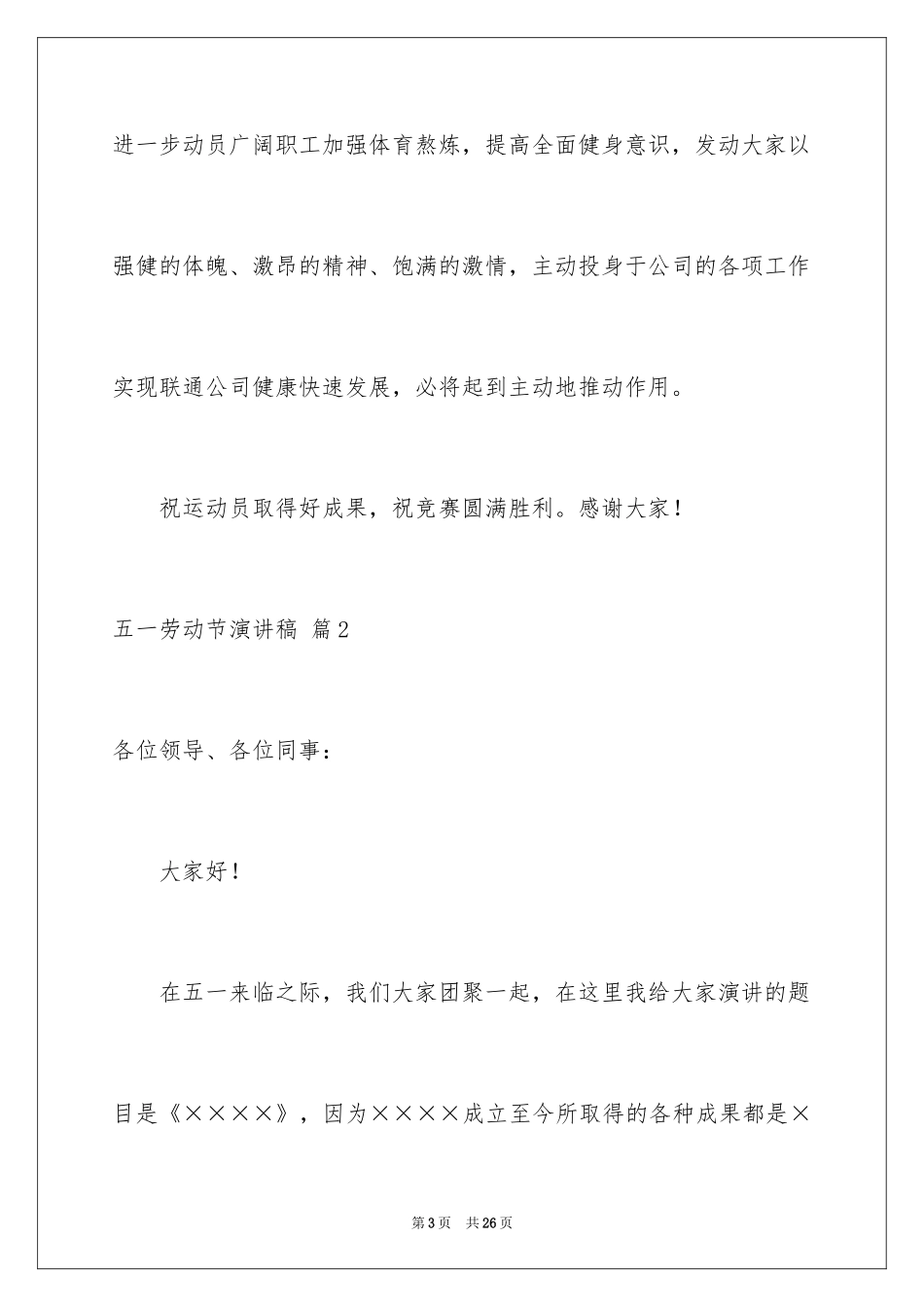 进一步动员广阔职工加强体育熬炼，提高全面健身意识，发动大家以强健的体魄、激昂的精神、饱满的激情，主动投身于公司的各项工作实现联通公司健康快速发展，必将起到主动地推动作用。

祝运动员取得好成果，祝竞赛圆满胜利。感谢大家！

五一劳动节演讲稿 篇2

各位领导、各位同事：

大家好！

在五一来临之际，我们大家团聚一起，在这里我给大家演讲的题目是《××××》，因为××××成立至今所取得的各种成果都是×

第3页 共26页